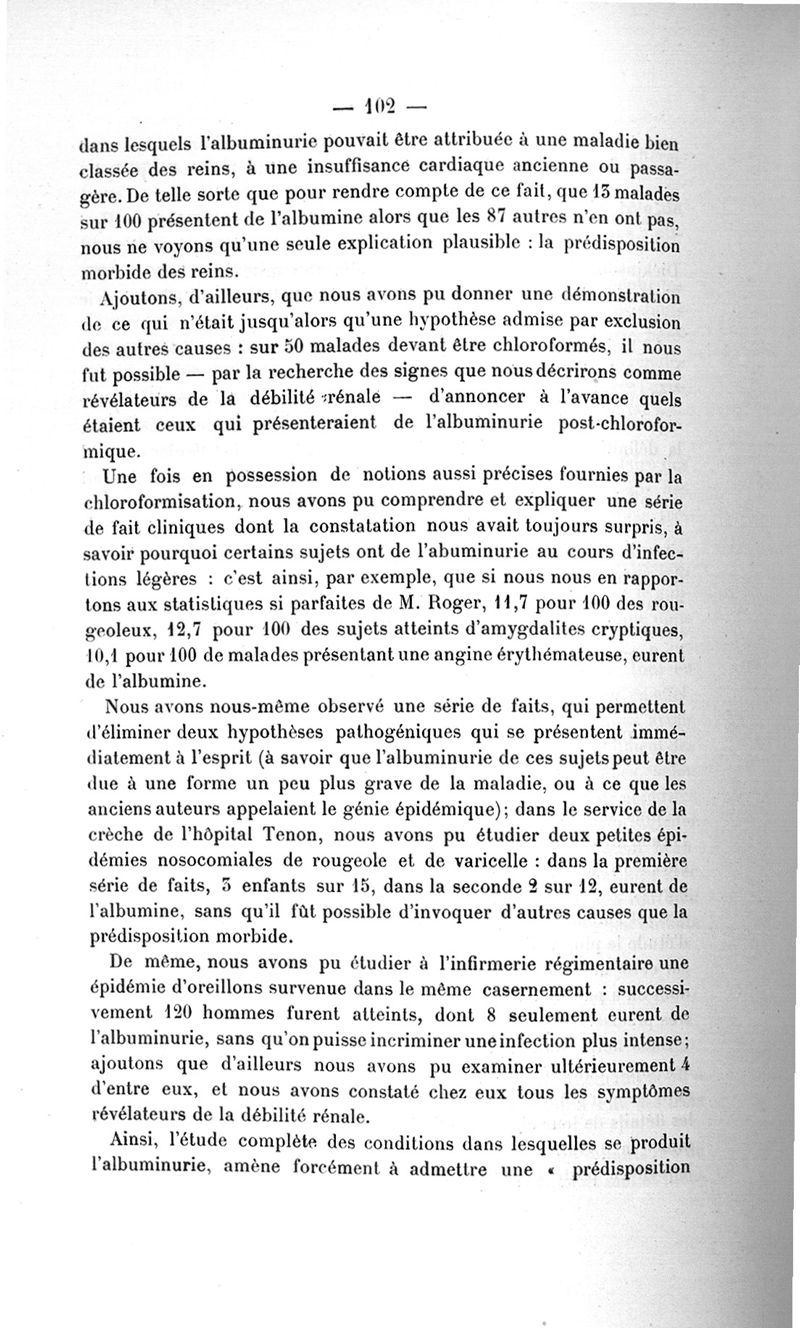 — 102 —

dans lesquels l'albuminurie pouvait être attribuée à une maladie bien classée des reins, à une insuffisance cardiaque ancienne ou passagère. De telle sorte que pour rendre compte de ce fait, que 13 malades sur 100 présentent de l'albumine alors que les 87 autres n'en ont pas, nous ne voyons qu'une seule explication plausible : la prédisposition morbide des reins.

Ajoutons, d'ailleurs, que nous avons pu donner une démonstration de ce qui n'était jusqu'alors qu'une hypothèse admise par exclusion des autres causes : sur 50 malades devant être chloroformés, il nous fut possible — par la recherche des signes que nous décrirons comme révélateurs de la débilité rénale — d'annoncer à l'avance quels étaient ceux qui présenteraient de l'albuminurie post-chloroformique.

Une fois en possession de notions aussi précises fournies par la chloroformisation, nous avons pu comprendre et expliquer une série de fait cliniques dont la constatation nous avait toujours surpris, à savoir pourquoi certains sujets ont de l'abuminurie au cours d'infections légères : c'est ainsi, par exemple, que si nous nous en rapportons aux statistiques si parfaites de M. Roger, 11,7 pour 100 des rougeoleux, 12,7 pour 100 des sujets atteints d'amygdalites cryptiques, 10,1 pour 100 de malades présentant une angine érythémateuse, eurent de l'albumine.

Nous avons nous-même observé une série de faits, qui permettent d'éliminer deux hypothèses pathogéniques qui se présentent immédiatement à l'esprit (à savoir que l'albuminurie de ces sujets peut être due à une forme un peu plus grave de la maladie, ou à ce que les anciens auteurs appelaient le génie épidémique); dans le service de la crèche de l'hôpital Tenon, nous avons pu étudier deux petites épidémies nosocomiales de rougeole et de varicelle : dans la première série de faits, 3 enfants sur 15, dans la seconde 2 sur 12, eurent de l'albumine, sans qu'il fût possible d'invoquer d'autres causes que la prédisposition morbide.

De même, nous avons pu étudier à l'infirmerie régimentaire une épidémie d'oreillons survenue dans le même casernement : successivement 120 hommes furent atteints, dont 8 seulement eurent de l'albuminurie, sans qu'on puisse incriminer une infection plus intense; ajoutons que d'ailleurs nous avons pu examiner ultérieurement 4 d'entre eux, et nous avons constaté chez eux tous les symptômes révélateurs de la débilité rénale.

Ainsi, l'étude complète des conditions dans lesquelles se produit l'albuminurie, amène forcément à admettre une « prédisposition